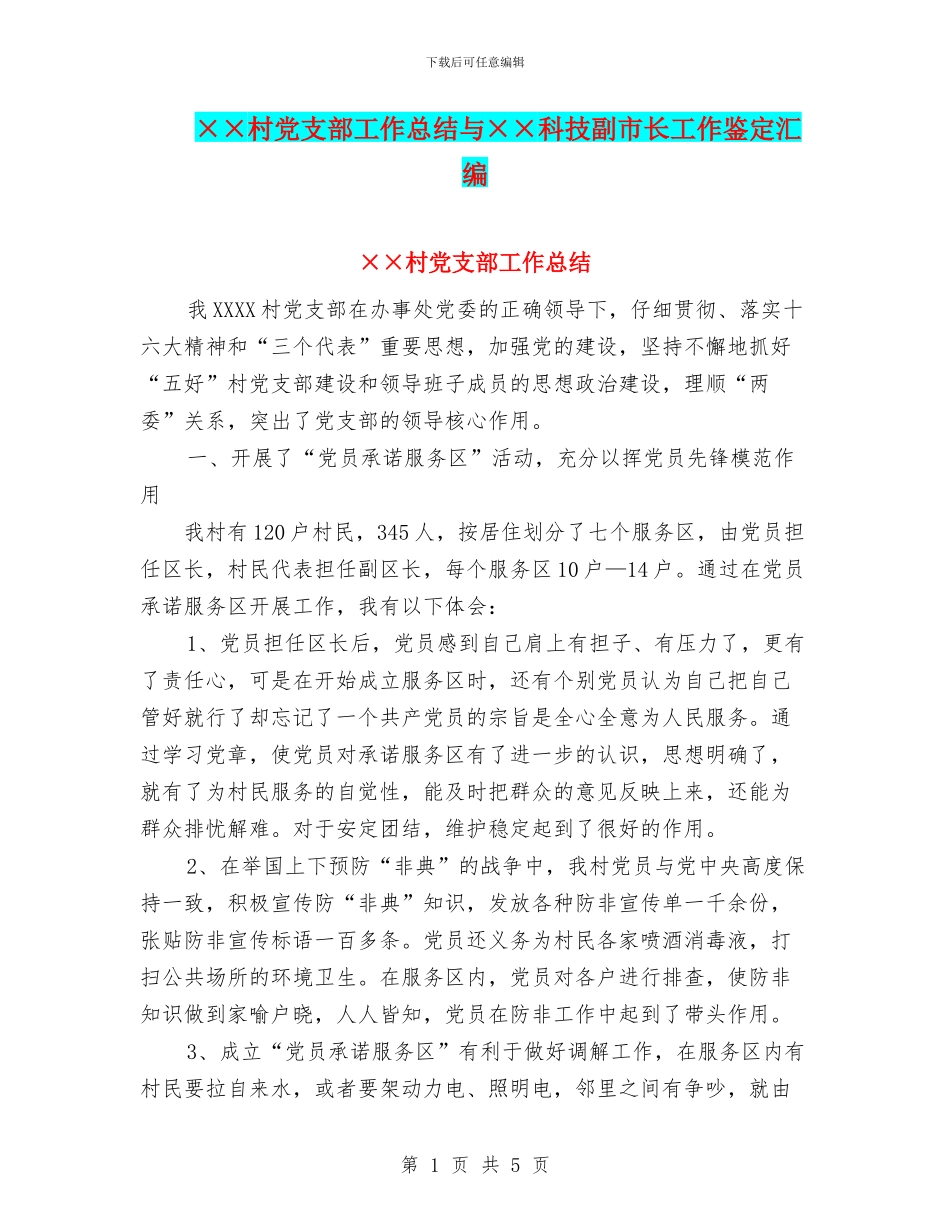 下载后可任意编辑

××村党支部工作总结与××科技副市长工作鉴定汇编

××村党支部工作总结

我XXXX村党支部在办事处党委的正确领导下，仔细贯彻、落实十六大精神和“三个代表”重要思想，加强党的建设，坚持不懈地抓好“五好”村党支部建设和领导班子成员的思想政治建设，理顺“两委”关系，突出了党支部的领导核心作用。

一、开展了“党员承诺服务区”活动，充分以挥党员先锋模范作用

我村有120户村民，345人，按居住划分了七个服务区，由党员担任区长，村民代表担任副区长，每个服务区10户—14户。通过在党员承诺服务区开展工作，我有以下体会：

1、党员担任区长后，党员感到自己肩上有担子、有压力了，更有了责任心，可是在开始成立服务区时，还有个别党员认为自己把自己管好就行了却忘记了一个共产党员的宗旨是全心全意为人民服务。通过学习党章，使党员对承诺服务区有了进一步的认识，思想明确了，就有了为村民服务的自觉性，能及时把群众的意见反映上来，还能为群众排忧解难。对于安定团结，维护稳定起到了很好的作用。

2、在举国上下预防“非典”的战争中，我村党员与党中央高度保持一致，积极宣传防“非典”知识，发放各种防非宣传单一千余份，张贴防非宣传标语一百多条。党员还义务为村民各家喷洒消毒液，打扫公共场所的环境卫生。在服务区内，党员对各户进行排查，使防非知识做到家喻户晓，人人皆知，党员在防非工作中起到了带头作用。

3、成立“党员承诺服务区”有利于做好调解工作，在服务区内有村民要拉自来水，或者要架动力电、照明电，邻里之间有争吵，就由

第 1 页 共 5 页